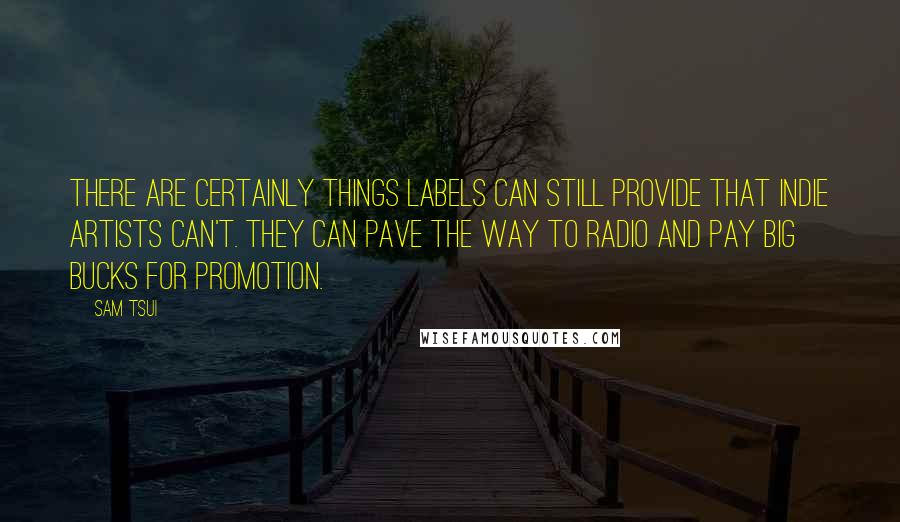 THERE ARE CERTAINLY THINGS LABELS CAN STILL PROVIDE THAT INDIE ARTISTS CAN'T. THEY CAN PAVE THE WAY TO RADIO AND PAY BIG BUCKS FOR PROMOTION.

SAM TSUI

WISEFAMOUSQUOTES.COM